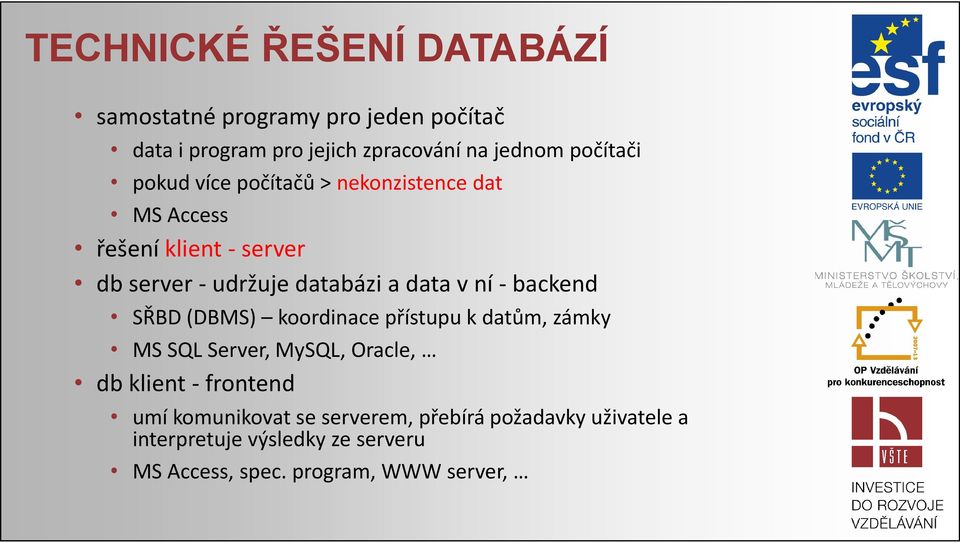 TECHNICKÉ ŘEŠENÍ DATABÁZÍ

• samostatné programy pro jeden počítač
  • data i program pro jejich zpracování na jednom počítači
  • pokud více počítačů > nekonzistence dat
  • MS Access
• řešení klient - server
• db server - udržuje databázi a data v ní - backend
  • SŘBD (DBMS) – koordinace přístupu k datům, zámky
  • MS SQL Server, MySQL, Oracle, …
• db klient - frontend
  • umí komunikovat se serverem, přebírá požadavky uživatele a interpretuje výsledky ze serveru
  • MS Access, spec. program, WWW server, …

esf
evropský sociální fond v ČR

EVROPSKÁ UNIE

MŠMT
MINISTERSTVO ŠKOLSTVÍ, MLÁDEŽE A TĚLOVÝCHOVY

2007-13
OP Vzdělávání pro konkurenceschopnost

VŠTE

INVESTICE DO ROZVOJE VZDĚLÁVÁNÍ